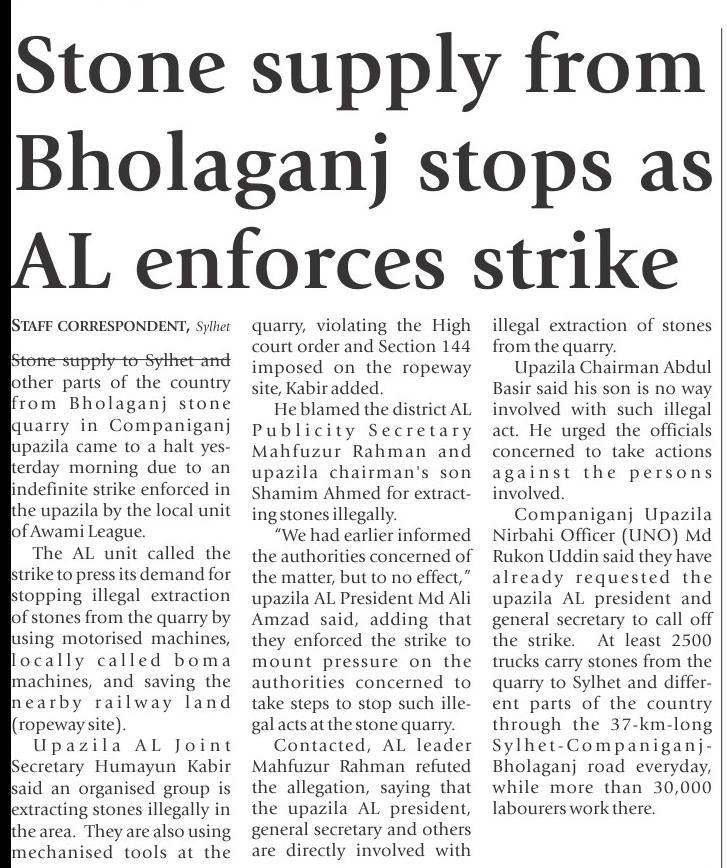 Stone supply from Bholaganj stops as AL enforces strike

STAFF CORRESPONDENT, Sylhet

Stone supply to Sylhet and other parts of the country from Bholaganj stone quarry in Companiganj upazila came to a halt yesterday morning due to an indefinite strike enforced in the upazila by the local unit of Awami League.

The AL unit called the strike to press its demand for stopping illegal extraction of stones from the quarry by using motorised machines, locally called boma machines, and saving the nearby railway land (ropeway site).

Upazila AL Joint Secretary Humayun Kabir said an organised group is extracting stones illegally in the area. They are also using mechanised tools at the quarry, violating the High court order and Section 144 imposed on the ropeway site, Kabir added.

He blamed the district AL Publicity Secretary Mahfuzur Rahman and upazila chairman's son Shamim Ahmed for extracting stones illegally.

"We had earlier informed the authorities concerned of the matter, but to no effect," upazila AL President Md Ali Amzad said, adding that they enforced the strike to mount pressure on the authorities concerned to take steps to stop such illegal acts at the stone quarry.

Contacted, AL leader Mahfuzur Rahman refuted the allegation, saying that the upazila AL president, general secretary and others are directly involved with illegal extraction of stones from the quarry.

Upazila Chairman Abdul Basir said his son is no way involved with such illegal act. He urged the officials concerned to take actions against the persons involved.

Companiganj Upazila Nirbahi Officer (UNO) Md Rukon Uddin said they have already requested the upazila AL president and general secretary to call off the strike. At least 2500 trucks carry stones from the quarry to Sylhet and different parts of the country through the 37-km-long Sylhet-Companiganj-Bholaganj road everyday, while more than 30,000 labourers work there.